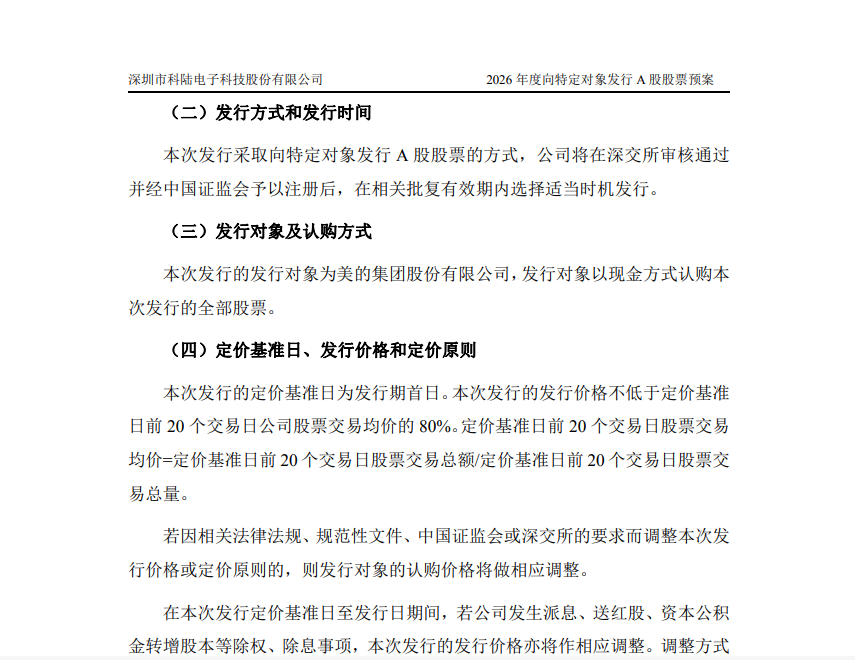 深圳市科陆电子科技股份有限公司　　2026 年度向特定对象发行 A 股股票预案

（二）发行方式和发行时间

本次发行采取向特定对象发行 A 股股票的方式，公司将在深交所审核通过并经中国证监会予以注册后，在相关批复有效期内选择适当时机发行。

（三）发行对象及认购方式

本次发行的发行对象为美的集团股份有限公司，发行对象以现金方式认购本次发行的全部股票。

（四）定价基准日、发行价格和定价原则

本次发行的定价基准日为发行期首日。本次发行的发行价格不低于定价基准日前 20 个交易日公司股票交易均价的 80%。定价基准日前 20 个交易日股票交易均价=定价基准日前 20 个交易日股票交易总额/定价基准日前 20 个交易日股票交易总量。

若因相关法律法规、规范性文件、中国证监会或深交所的要求而调整本次发行价格或定价原则的，则发行对象的认购价格将做相应调整。

在本次发行定价基准日至发行日期间，若公司发生派息、送红股、资本公积金转增股本等除权、除息事项，本次发行的发行价格亦将作相应调整。调整方式